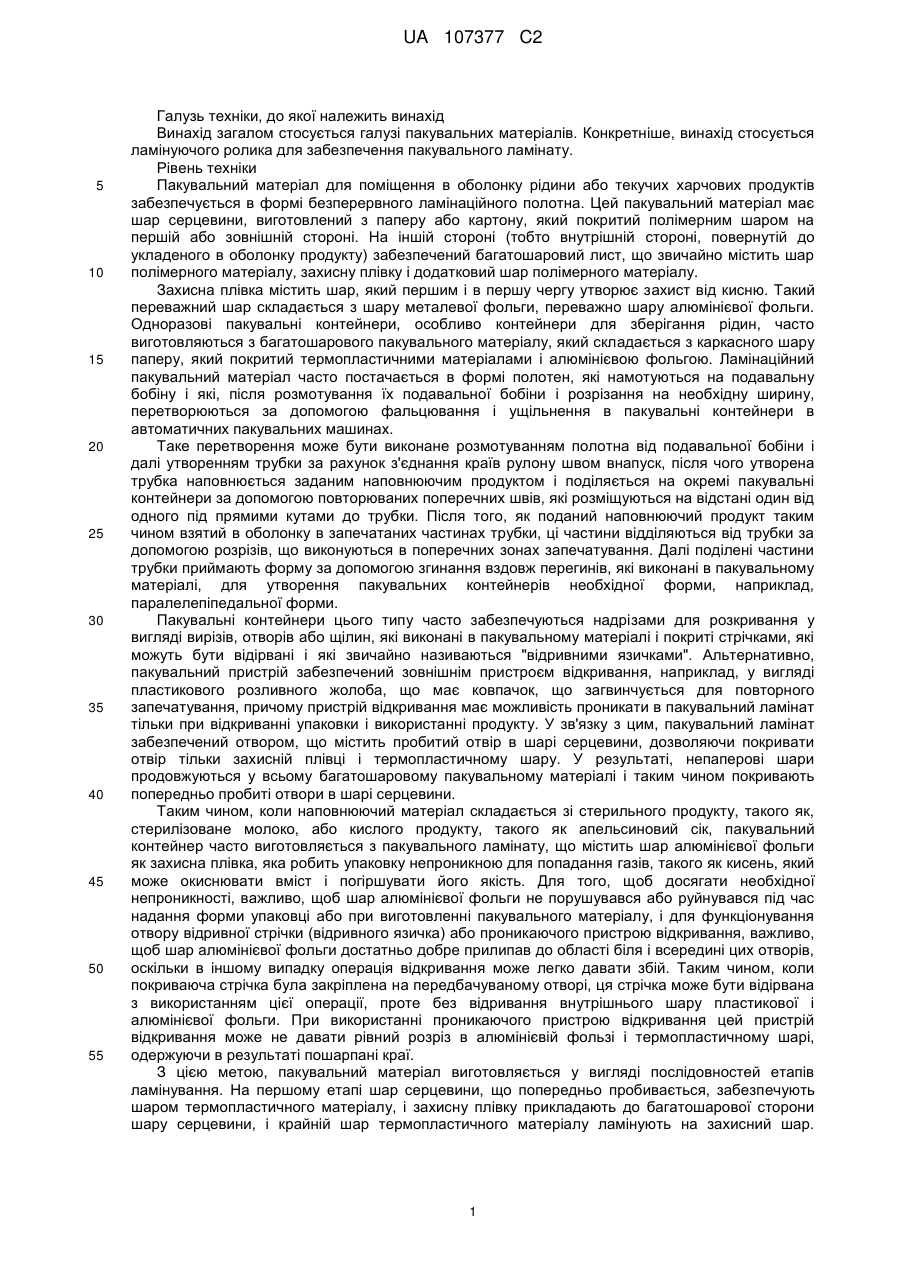 UA 107377 C2

Галузь техніки, до якої належить винахід

Винахід загалом стосується галузі пакувальних матеріалів. Конкретніше, винахід стосується ламінуючого ролика для забезпечення пакувального ламінату.

Рівень техніки

5 Пакувальний матеріал для поміщення в оболонку рідини або текучих харчових продуктів забезпечується в формі безперервного ламінаційного полотна. Цей пакувальний матеріал має шар серцевини, виготовлений з паперу або картону, який покритий полімерним шаром на першій або зовнішній стороні. На іншій стороні (тобто внутрішній стороні, повернутій до укладеного в оболонку продукту) забезпечений багатошаровий лист, що звичайно містить шар 10 полімерного матеріалу, захисну плівку і додатковий шар полімерного матеріалу.

Захисна плівка містить шар, який першим і в першу чергу утворює захист від кисню. Такий переважний шар складається з шару металевої фольги, переважно шару алюмінієвої фольги. Одноразові пакувальні контейнери, особливо контейнери для зберігання рідин, часто виготовляються з багатошарового пакувального матеріалу, який складається з каркасного шару 15 паперу, який покритий термопластичними матеріалами і алюмінієвою фольгою. Ламінаційний пакувальний матеріал часто постачається в формі полотен, які намотуються на подавальну бобіну і які, після розмотування їх подавальної бобіни і розрізання на необхідну ширину, перетворюються за допомогою фальцювання і ущільнення в пакувальні контейнери в автоматичних пакувальних машинах.

20 Таке перетворення може бути виконане розмотуванням полотна від подавальної бобіни і далі утворенням трубки за рахунок з'єднання країв рулону швом внапуск, після чого утворена трубка наповнюється заданим наповнюючим продуктом і поділяється на окремі пакувальні контейнери за допомогою повторюваних поперечних швів, які розміщуються на відстані один від одного під прямими кутами до трубки. Після того, як поданий наповнюючий продукт таким 25 чином взятий в оболонку в запечатаних частинах трубки, ці частини відділяються від трубки за допомогою розрізів, що виконуються в поперечних зонах запечатування. Далі поділені частини трубки приймають форму за допомогою згинання вздовж перегинів, які виконані в пакувальному матеріалі, для утворення пакувальних контейнерів необхідної форми, наприклад, паралелепіпедальної форми.

30 Пакувальні контейнери цього типу часто забезпечуються надрізами для розкривання у вигляді вирізів, отворів або щілин, які виконані в пакувальному матеріалі і покриті стрічками, які можуть бути відірвані і які звичайно називаються "відривними язичками". Альтернативно, пакувальний пристрій забезпечений зовнішнім пристроєм відкривання, наприклад, у вигляді пластикового розливного жолоба, що має ковпачок, що загвинчується для повторного 35 запечатування, причому пристрій відкривання має можливість проникати в пакувальний ламінат тільки при відкриванні упаковки і використанні продукту. У зв'язку з цим, пакувальний ламінат забезпечений отвором, що містить пробитий отвір в шарі серцевини, дозволяючи покривати отвір тільки захисній плівці і термопластичному шару. У результаті, непаперові шари продовжуються у всьому багатошаровому пакувальному матеріалі і таким чином покривають 40 попередньо пробиті отвори в шарі серцевини.

Таким чином, коли наповнюючий матеріал складається зі стерильного продукту, такого як, стерилізоване молоко, або кислого продукту, такого як апельсиновий сік, пакувальний контейнер часто виготовляється з пакувального ламінату, що містить шар алюмінієвої фольги як захисна плівка, яка робить упаковку непроникною для попадання газів, такого як кисень, який 45 може окиснювати вміст і погіршувати його якість. Для того, щоб досягати необхідної непроникності, важливо, щоб шар алюмінієвої фольги не порушувався або руйнувався під час надання форми упаковці або при виготовленні пакувального матеріалу, і для функціонування отвору відривної стрічки (відривного язичка) або проникаючого пристрою відкривання, важливо, щоб шар алюмінієвої фольги достатньо добре прилипав до області біля і всередині цих отворів, 50 оскільки в іншому випадку операція відкривання може легко давати збій. Таким чином, коли покриваюча стрічка була закріплена на передбачуваному отворі, ця стрічка може бути відірвана з використанням цієї операції, проте без відривання внутрішнього шару пластикової і алюмінієвої фольги. При використанні проникаючого пристрою відкривання цей пристрій відкривання може не давати рівний розріз в алюмінієвій фользі і термопластичному шарі, 55 одержуючи в результаті пошарпані краї.

З цією метою, пакувальний матеріал виготовляється у вигляді послідовностей етапів ламінування. На першому етапі шар серцевини, що попередньо пробивається, забезпечують шаром термопластичного матеріалу, і захисну плівку прикладають до багатошарової сторони шару серцевини, і крайній шар термопластичного матеріалу ламінують на захисний шар.

1